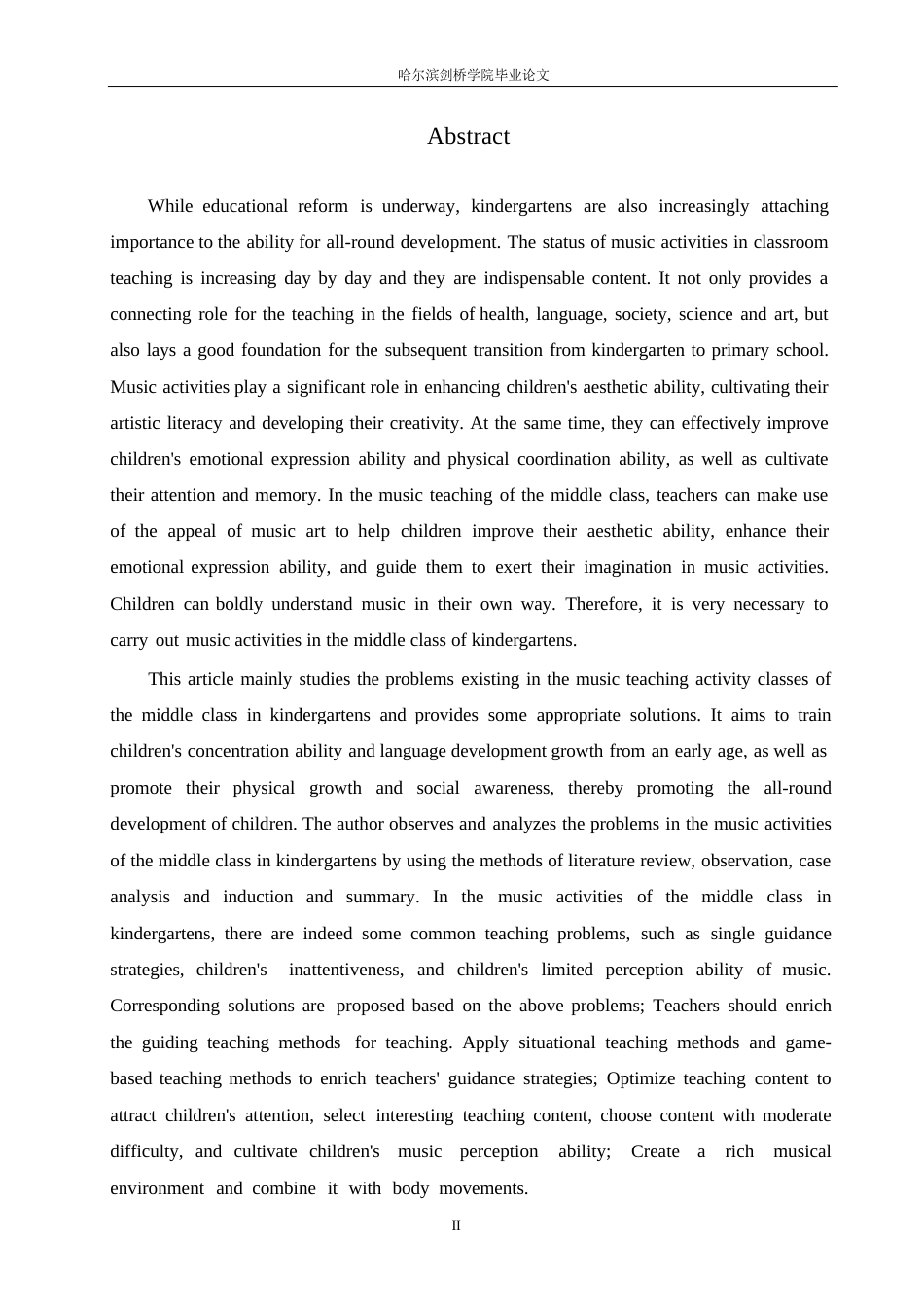 哈尔滨剑桥学院毕业论文

Abstract

While educational reform is underway, kindergartens are also increasingly attaching importance to the ability for all-round development. The status of music activities in classroom teaching is increasing day by day and they are indispensable content. It not only provides a connecting role for the teaching in the fields of health, language, society, science and art, but also lays a good foundation for the subsequent transition from kindergarten to primary school. Music activities play a significant role in enhancing children's aesthetic ability, cultivating their artistic literacy and developing their creativity. At the same time, they can effectively improve children's emotional expression ability and physical coordination ability, as well as cultivate their attention and memory. In the music teaching of the middle class, teachers can make use of the appeal of music art to help children improve their aesthetic ability, enhance their emotional expression ability, and guide them to exert their imagination in music activities. Children can boldly understand music in their own way. Therefore, it is very necessary to carry out music activities in the middle class of kindergartens.

This article mainly studies the problems existing in the music teaching activity classes of the middle class in kindergartens and provides some appropriate solutions. It aims to train children's concentration ability and language development growth from an early age, as well as promote their physical growth and social awareness, thereby promoting the all-round development of children. The author observes and analyzes the problems in the music activities of the middle class in kindergartens by using the methods of literature review, observation, case analysis and induction and summary. In the music activities of the middle class in kindergartens, there are indeed some common teaching problems, such as single guidance strategies, children's inattentiveness, and children's limited perception ability of music. Corresponding solutions are proposed based on the above problems; Teachers should enrich the guiding teaching methods for teaching. Apply situational teaching methods and game-based teaching methods to enrich teachers' guidance strategies; Optimize teaching content to attract children's attention, select interesting teaching content, choose content with moderate difficulty, and cultivate children's music perception ability; Create a rich musical environment and combine it with body movements.

II